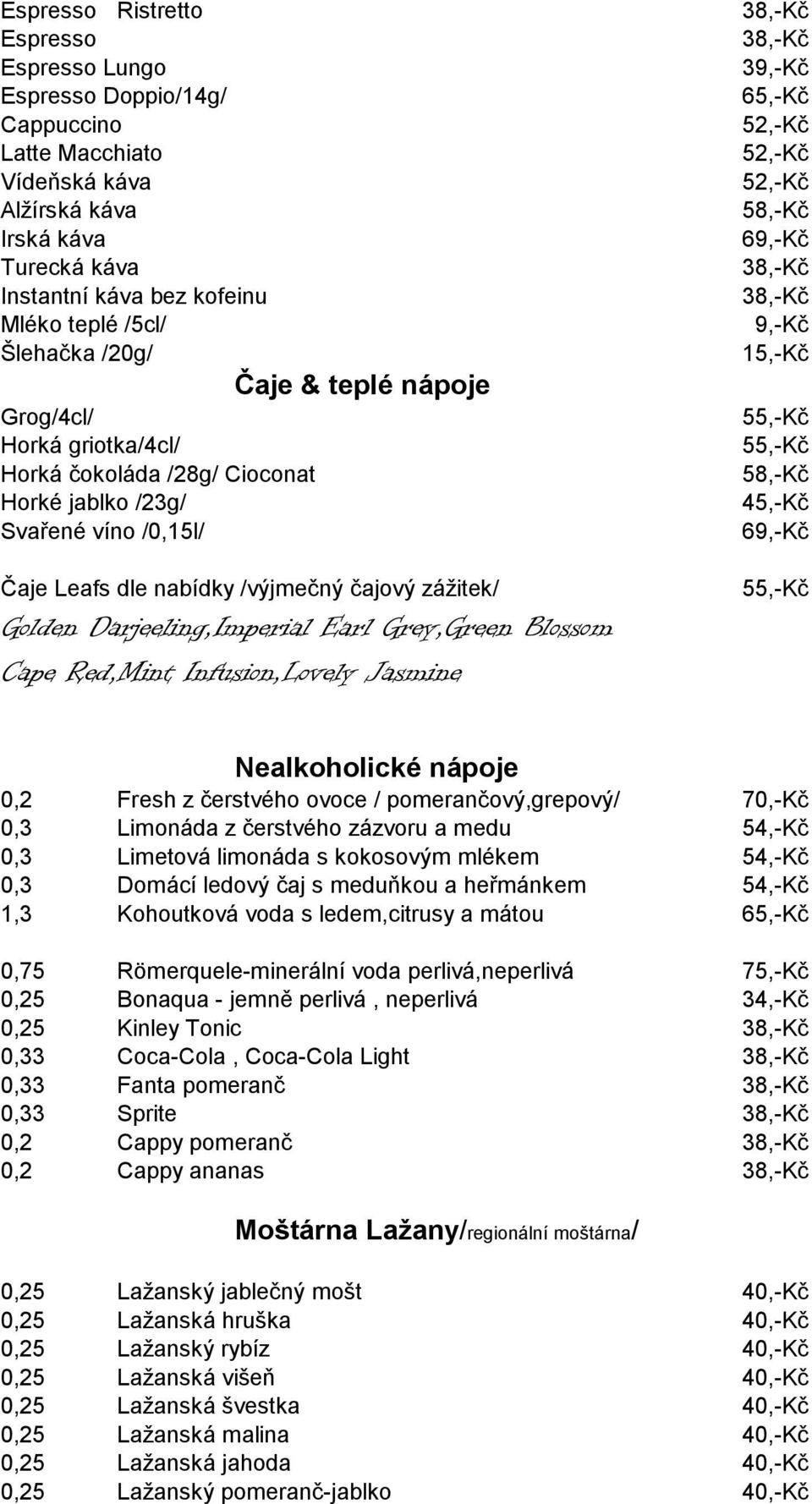 Espresso Ristretto 38,-Kč
Espresso 38,-Kč
Espresso Lungo 39,-Kč
Espresso Doppio/14g/ 65,-Kč
Cappuccino 52,-Kč
Latte Macchiato 52,-Kč
Vídeňská káva 52,-Kč
Alžírská káva 58,-Kč
Irská káva 69,-Kč
Turecká káva 38,-Kč
Instantní káva bez kofeinu 38,-Kč
Mléko teplé /5cl/ 9,-Kč
Šlehačka /20g/ 15,-Kč

Čaje & teplé nápoje

Grog/4cl/ 55,-Kč
Horká griotka/4cl/ 55,-Kč
Horká čokoláda /28g/ Cioconat 58,-Kč
Horké jablko /23g/ 45,-Kč
Svařené víno /0,15l/ 69,-Kč

Čaje Leafs dle nabídky /výjmečný čajový zážitek/ 55,-Kč
Golden Darjeeling,Imperial Earl Grey,Green Blossom
Cape Red,Mint Infusion,Lovely Jasmine

Nealkoholické nápoje

0,2 Fresh z čerstvého ovoce / pomerančový,grepový/ 70,-Kč
0,3 Limonáda z čerstvého zázvoru a medu 54,-Kč
0,3 Limetová limonáda s kokosovým mlékem 54,-Kč
0,3 Domácí ledový čaj s meduňkou a heřmánkem 54,-Kč
1,3 Kohoutková voda s ledem,citrusy a mátou 65,-Kč

0,75 Römerquele-minerální voda perlivá,neperlivá 75,-Kč
0,25 Bonaqua - jemně perlivá , neperlivá 34,-Kč
0,25 Kinley Tonic 38,-Kč
0,33 Coca-Cola , Coca-Cola Light 38,-Kč
0,33 Fanta pomeranč 38,-Kč
0,33 Sprite 38,-Kč
0,2 Cappy pomeranč 38,-Kč
0,2 Cappy ananas 38,-Kč

Moštárna Lažany/regionální moštárna/

0,25 Lažanský jablečný mošt 40,-Kč
0,25 Lažanská hruška 40,-Kč
0,25 Lažanský rybíz 40,-Kč
0,25 Lažanská višeň 40,-Kč
0,25 Lažanská švestka 40,-Kč
0,25 Lažanská malina 40,-Kč
0,25 Lažanská jahoda 40,-Kč
0,25 Lažanský pomeranč-jablko 40,-Kč